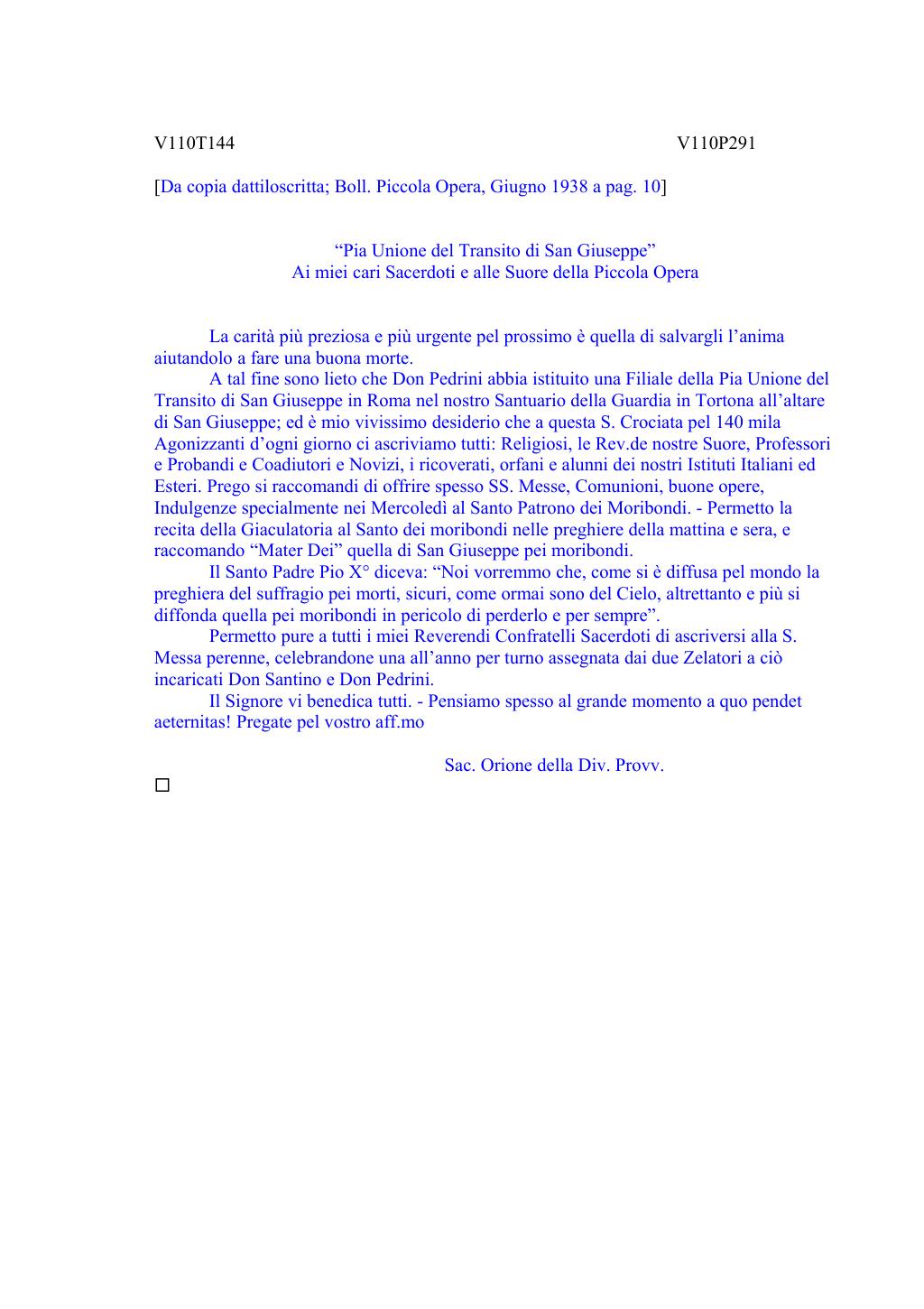 V110T144 V110P291

[Da copia dattiloscritta; Boll. Piccola Opera, Giugno 1938 a pag. 10]

“Pia Unione del Transito di San Giuseppe”
Ai miei cari Sacerdoti e alle Suore della Piccola Opera

La carità più preziosa e più urgente pel prossimo è quella di salvargli l’anima aiutandolo a fare una buona morte.

A tal fine sono lieto che Don Pedrini abbia istituito una Filiale della Pia Unione del Transito di San Giuseppe in Roma nel nostro Santuario della Guardia in Tortona all’altare di San Giuseppe; ed è mio vivissimo desiderio che a questa S. Crociata pel 140 mila Agonizzanti d’ogni giorno ci ascriviamo tutti: Religiosi, le Rev.de nostre Suore, Professori e Probandi e Coadiutori e Novizi, i ricoverati, orfani e alunni dei nostri Istituti Italiani ed Esteri. Prego si raccomandi di offrire spesso SS. Messe, Comunioni, buone opere, Indulgenze specialmente nei Mercoledì al Santo Patrono dei Moribondi. - Permetto la recita della Giaculatoria al Santo dei moribondi nelle preghiere della mattina e sera, e raccomando “Mater Dei” quella di San Giuseppe pei moribondi.

Il Santo Padre Pio X° diceva: “Noi vorremmo che, come si è diffusa pel mondo la preghiera del suffragio pei morti, sicuri, come ormai sono del Cielo, altrettanto e più si diffonda quella pei moribondi in pericolo di perderlo e per sempre”.

Permetto pure a tutti i miei Reverendi Confratelli Sacerdoti di ascriversi alla S. Messa perenne, celebrandone una all’anno per turno assegnata dai due Zelatori a ciò incaricati Don Santino e Don Pedrini.

Il Signore vi benedica tutti. - Pensiamo spesso al grande momento a quo pendet aeternitas! Pregate pel vostro aff.mo

Sac. Orione della Div. Provv.

□